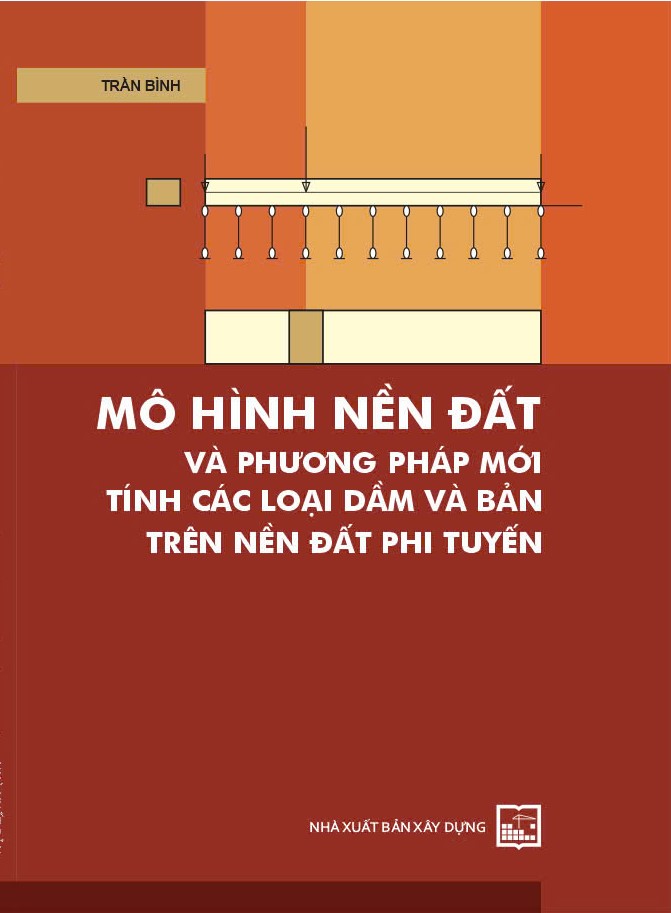 TRẦN BÌNH

MÔ HÌNH NỀN ĐẤT
VÀ PHƯƠNG PHÁP MỚI
TÍNH CÁC LOẠI DẦM VÀ BẢN
TRÊN NỀN ĐẤT PHI TUYẾN

NHÀ XUẤT BẢN XÂY DỰNG